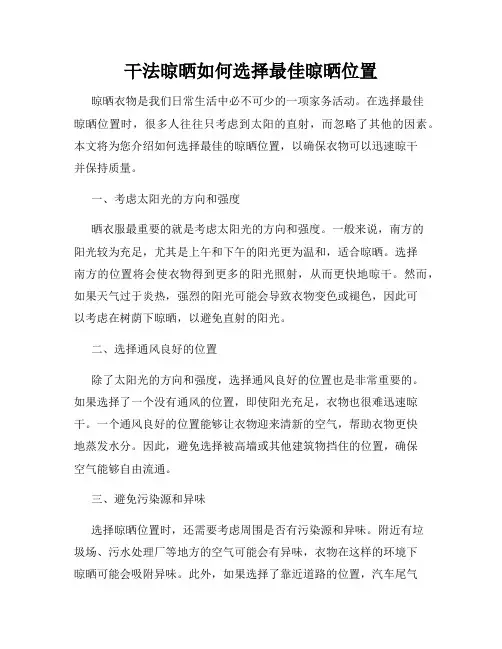 干法晾晒如何选择最佳晾晒位置

晾晒衣物是我们日常生活中必不可少的一项家务活动。在选择最佳晾晒位置时，很多人往往只考虑到太阳的直射，而忽略了其他的因素。本文将为您介绍如何选择最佳的晾晒位置，以确保衣物可以迅速晾干并保持质量。

一、考虑太阳光的方向和强度

晒衣服最重要的就是考虑太阳光的方向和强度。一般来说，南方的阳光较为充足，尤其是上午和下午的阳光更为温和，适合晾晒。选择南方的位置将会使衣物得到更多的阳光照射，从而更快地晾干。然而，如果天气过于炎热，强烈的阳光可能会导致衣物变色或褪色，因此可以考虑在树荫下晾晒，以避免直射的阳光。

二、选择通风良好的位置

除了太阳光的方向和强度，选择通风良好的位置也是非常重要的。如果选择了一个没有通风的位置，即使阳光充足，衣物也很难迅速晾干。一个通风良好的位置能够让衣物迎来清新的空气，帮助衣物更快地蒸发水分。因此，避免选择被高墙或其他建筑物挡住的位置，确保空气能够自由流通。

三、避免污染源和异味

选择晾晒位置时，还需要考虑周围是否有污染源和异味。附近有垃圾场、污水处理厂等地方的空气可能会有异味，衣物在这样的环境下晾晒可能会吸附异味。此外，如果选择了靠近道路的位置，汽车尾气